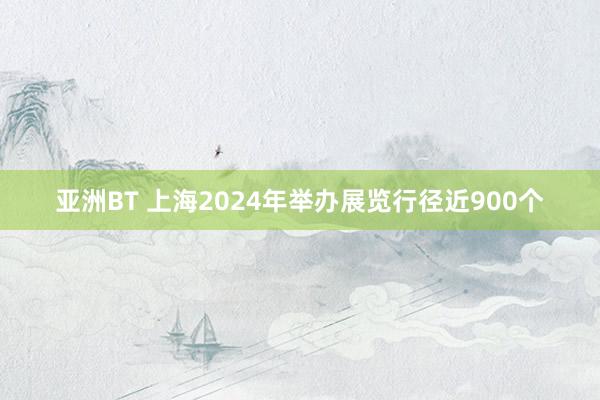 亚洲BT 上海2024年举办展览行径近900个